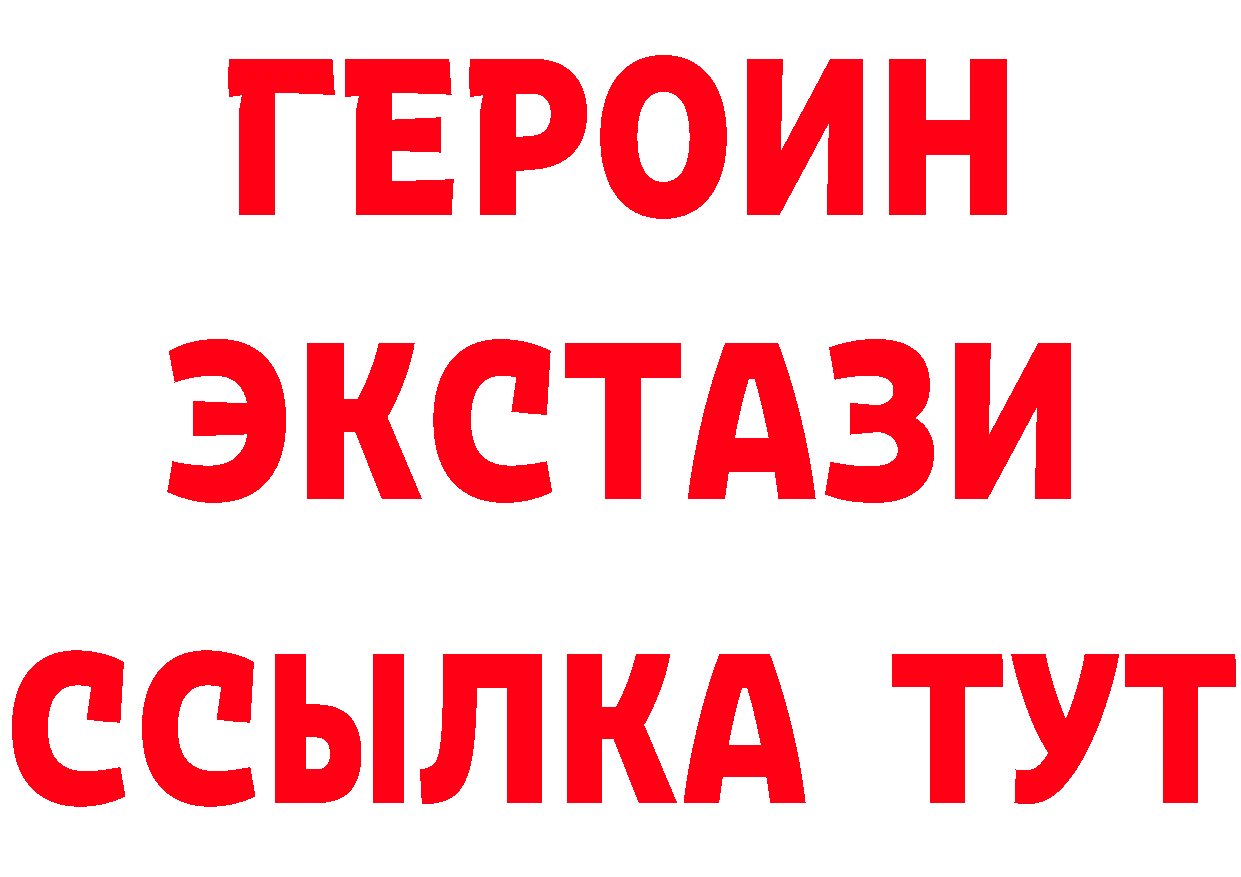 ГЕРОИН
ЭКСТАЗИ
ССЫЛКА ТУТ